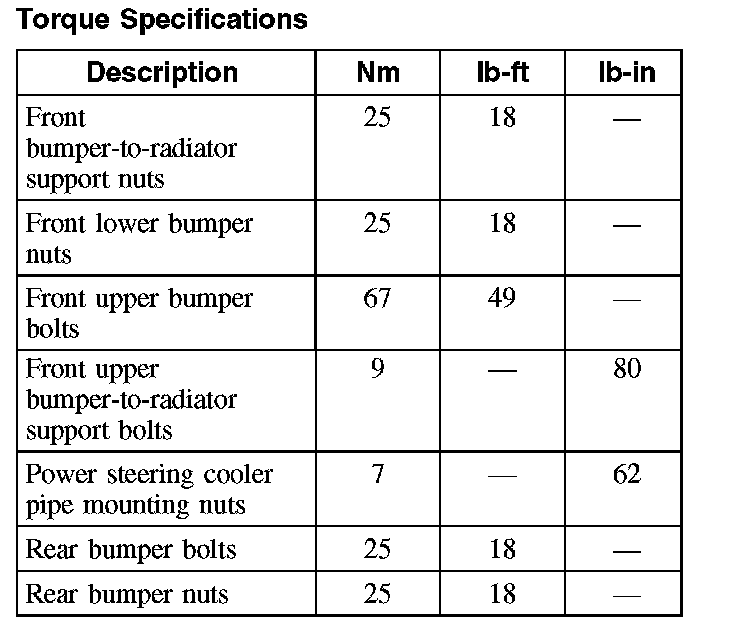 Torque Specifications

| Description | Nm | lb-ft | lb-in |
|---|---|---|---|
| Front bumper-to-radiator support nuts | 25 | 18 | — |
| Front lower bumper nuts | 25 | 18 | — |
| Front upper bumper bolts | 67 | 49 | — |
| Front upper bumper-to-radiator support bolts | 9 | — | 80 |
| Power steering cooler pipe mounting nuts | 7 | — | 62 |
| Rear bumper bolts | 25 | 18 | — |
| Rear bumper nuts | 25 | 18 | — |